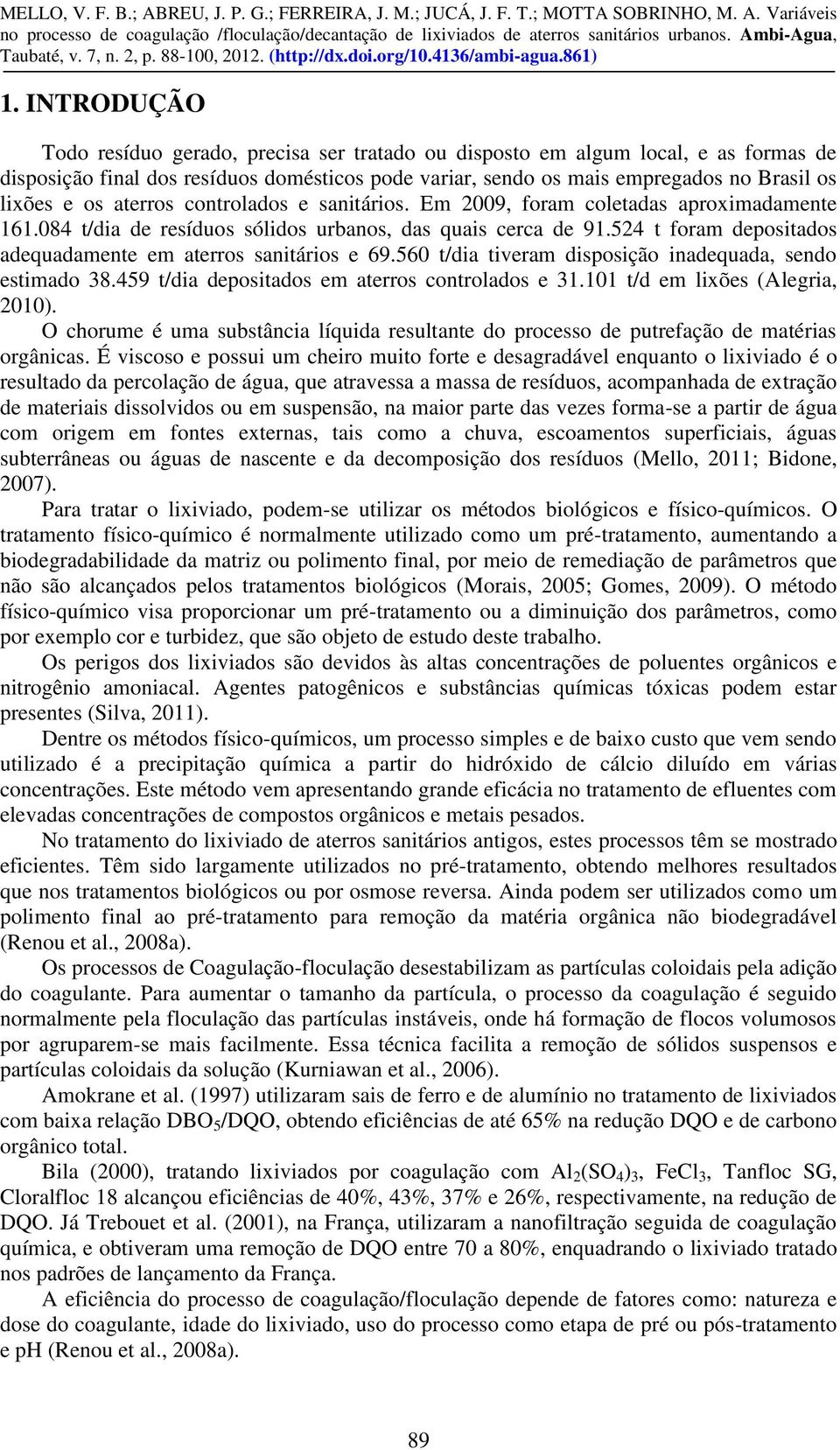 MELLO, V. F. B.; ABREU, J. P. G.; FERREIRA, J. M.; JUCÁ, J. F. T.; MOTTA SOBRINHO, M. A. Variáveis no processo de coagulação /floculação/decantação de lixiviados de aterros sanitários urbanos. Ambi-Agua, Taubaté, v. 7, n. 2, p. 88-100, 2012. (http://dx.doi.org/10.4136/ambi-agua.861)

1. INTRODUÇÃO

Todo resíduo gerado, precisa ser tratado ou disposto em algum local, e as formas de disposição final dos resíduos domésticos pode variar, sendo os mais empregados no Brasil os lixões e os aterros controlados e sanitários. Em 2009, foram coletadas aproximadamente 161.084 t/dia de resíduos sólidos urbanos, das quais cerca de 91.524 t foram depositados adequadamente em aterros sanitários e 69.560 t/dia tiveram disposição inadequada, sendo estimado 38.459 t/dia depositados em aterros controlados e 31.101 t/d em lixões (Alegria, 2010).

O chorume é uma substância líquida resultante do processo de putrefação de matérias orgânicas. É viscoso e possui um cheiro muito forte e desagradável enquanto o lixiviado é o resultado da percolação de água, que atravessa a massa de resíduos, acompanhada de extração de materiais dissolvidos ou em suspensão, na maior parte das vezes forma-se a partir de água com origem em fontes externas, tais como a chuva, escoamentos superficiais, águas subterrâneas ou águas de nascente e da decomposição dos resíduos (Mello, 2011; Bidone, 2007).

Para tratar o lixiviado, podem-se utilizar os métodos biológicos e físico-químicos. O tratamento físico-químico é normalmente utilizado como um pré-tratamento, aumentando a biodegradabilidade da matriz ou polimento final, por meio de remediação de parâmetros que não são alcançados pelos tratamentos biológicos (Morais, 2005; Gomes, 2009). O método físico-químico visa proporcionar um pré-tratamento ou a diminuição dos parâmetros, como por exemplo cor e turbidez, que são objeto de estudo deste trabalho.

Os perigos dos lixiviados são devidos às altas concentrações de poluentes orgânicos e nitrogênio amoniacal. Agentes patogênicos e substâncias químicas tóxicas podem estar presentes (Silva, 2011).

Dentre os métodos físico-químicos, um processo simples e de baixo custo que vem sendo utilizado é a precipitação química a partir do hidróxido de cálcio diluído em várias concentrações. Este método vem apresentando grande eficácia no tratamento de efluentes com elevadas concentrações de compostos orgânicos e metais pesados.

No tratamento do lixiviado de aterros sanitários antigos, estes processos têm se mostrado eficientes. Têm sido largamente utilizados no pré-tratamento, obtendo melhores resultados que nos tratamentos biológicos ou por osmose reversa. Ainda podem ser utilizados como um polimento final ao pré-tratamento para remoção da matéria orgânica não biodegradável (Renou et al., 2008a).

Os processos de Coagulação-floculação desestabilizam as partículas coloidais pela adição do coagulante. Para aumentar o tamanho da partícula, o processo da coagulação é seguido normalmente pela floculação das partículas instáveis, onde há formação de flocos volumosos por agruparem-se mais facilmente. Essa técnica facilita a remoção de sólidos suspensos e partículas coloidais da solução (Kurniawan et al., 2006).

Amokrane et al. (1997) utilizaram sais de ferro e de alumínio no tratamento de lixiviados com baixa relação $DBO_5$/DQO, obtendo eficiências de até 65% na redução DQO e de carbono orgânico total.

Bila (2000), tratando lixiviados por coagulação com $Al_2(SO_4)_3$, $FeCl_3$, Tanfloc SG, Cloralfloc 18 alcançou eficiências de 40%, 43%, 37% e 26%, respectivamente, na redução de DQO. Já Trebouet et al. (2001), na França, utilizaram a nanofiltração seguida de coagulação química, e obtiveram uma remoção de DQO entre 70 a 80%, enquadrando o lixiviado tratado nos padrões de lançamento da França.

A eficiência do processo de coagulação/floculação depende de fatores como: natureza e dose do coagulante, idade do lixiviado, uso do processo como etapa de pré ou pós-tratamento e pH (Renou et al., 2008a).

89